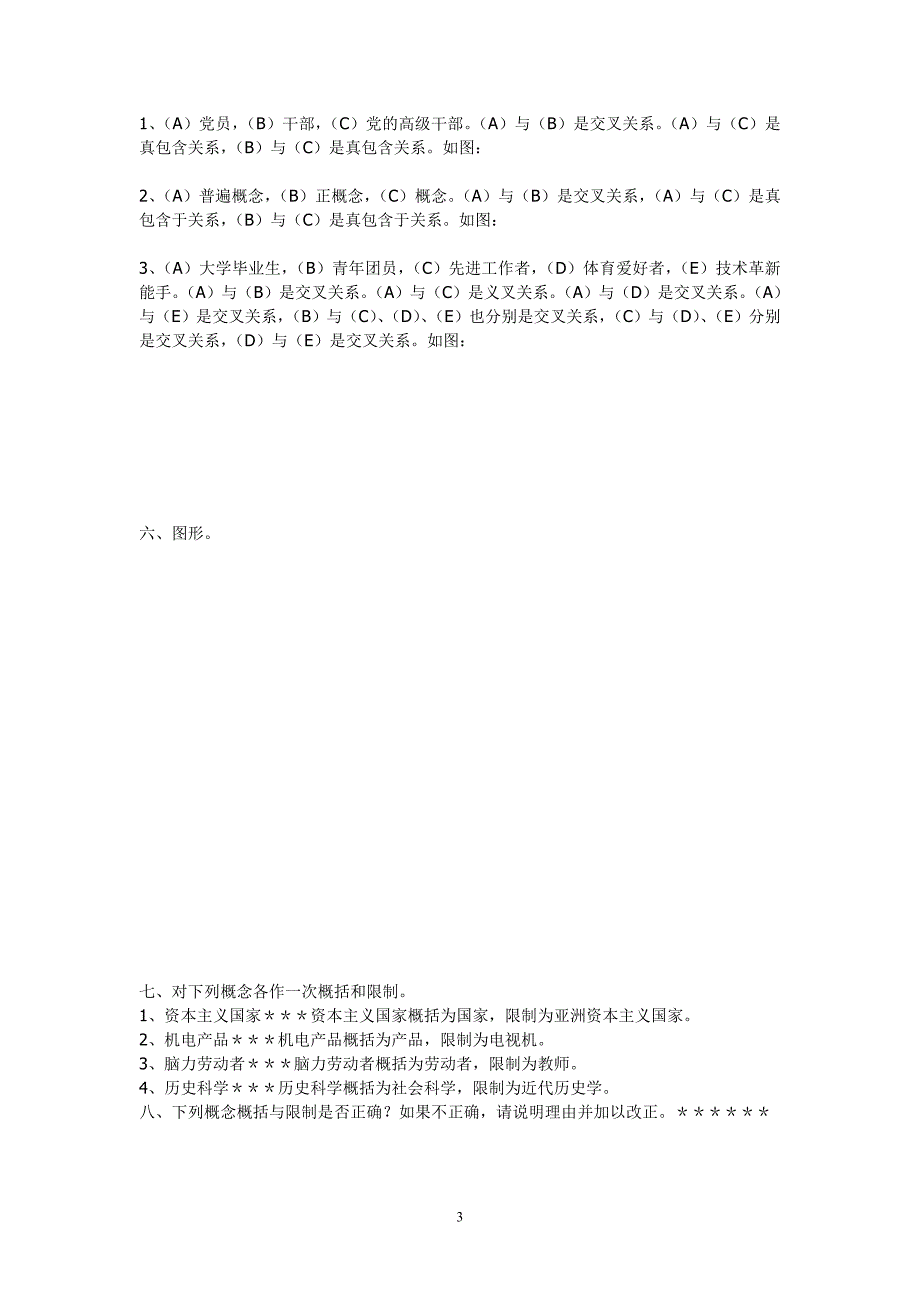 1、（A）党员，（B）干部，（C）党的高级干部。（A）与（B）是交叉关系。（A）与（C）是真包含关系，（B）与（C）是真包含关系。如图：

2、（A）普遍概念，（B）正概念，（C）概念。（A）与（B）是交叉关系，（A）与（C）是真包含于关系，（B）与（C）是真包含于关系。如图：

3、（A）大学毕业生，（B）青年团员，（C）先进工作者，（D）体育爱好者，（E）技术革新能手。（A）与（B）是交叉关系。（A）与（C）是义叉关系。（A）与（D）是交叉关系。（A）与（E）是交叉关系，（B）与（C）、（D）、（E）也分别是交叉关系，（C）与（D）、（E）分别是交叉关系，（D）与（E）是交叉关系。如图：

六、图形。

七、对下列概念各作一次概括和限制。
1、资本主义国家＊＊＊资本主义国家概括为国家，限制为亚洲资本主义国家。
2、机电产品＊＊＊机电产品概括为产品，限制为电视机。
3、脑力劳动者＊＊＊脑力劳动者概括为劳动者，限制为教师。
4、历史科学＊＊＊历史科学概括为社会科学，限制为近代历史学。
八、下列概念概括与限制是否正确？如果不正确，请说明理由并加以改正。＊＊＊＊＊＊

3